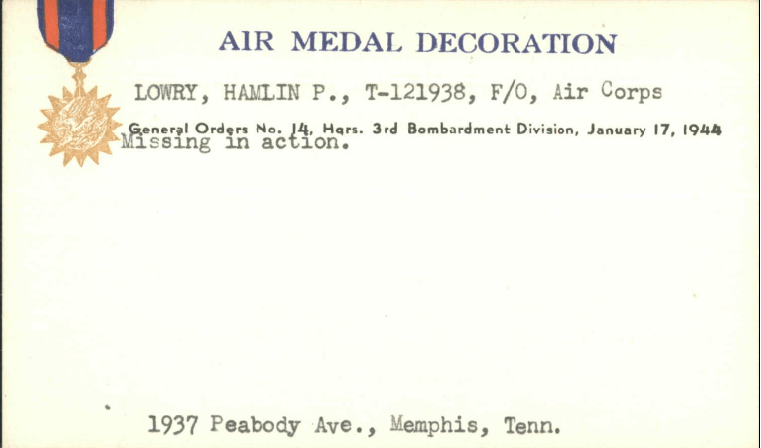 AIR MEDAL DECORATION

LOWRY, HAMLIN P., T-121938, F/O, Air Corps

General Orders No. 14, Hqrs. 3rd Bombardment Division, January 17, 1944

Missing in action.

1937 Peabody Ave., Memphis, Tenn.